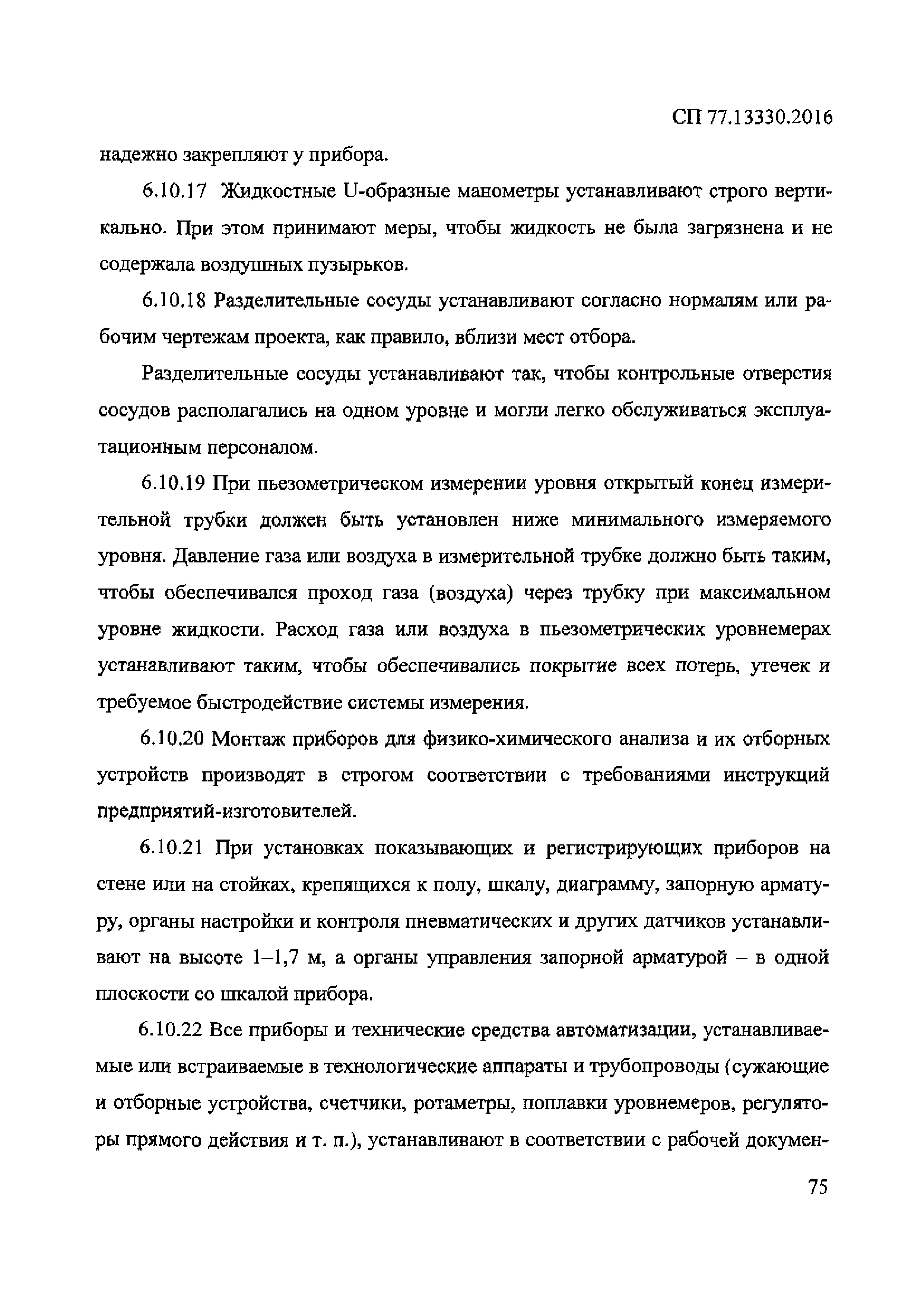 СП 77.13330.2016

надежно закрепляют у прибора.

6.10.17 Жидкостные U-образные манометры устанавливают строго вертикально. При этом принимают меры, чтобы жидкость не была загрязнена и не содержала воздушных пузырьков.

6.10.18 Разделительные сосуды устанавливают согласно нормалям или рабочим чертежам проекта, как правило, вблизи мест отбора.

Разделительные сосуды устанавливают так, чтобы контрольные отверстия сосудов располагались на одном уровне и могли легко обслуживаться эксплуатационным персоналом.

6.10.19 При пьезометрическом измерении уровня открытый конец измерительной трубки должен быть установлен ниже минимального измеряемого уровня. Давление газа или воздуха в измерительной трубке должно быть таким, чтобы обеспечивался проход газа (воздуха) через трубку при максимальном уровне жидкости. Расход газа или воздуха в пьезометрических уровнемерах устанавливают таким, чтобы обеспечивались покрытие всех потерь, утечек и требуемое быстродействие системы измерения.

6.10.20 Монтаж приборов для физико-химического анализа и их отборных устройств производят в строгом соответствии с требованиями инструкций предприятий-изготовителей.

6.10.21 При установках показывающих и регистрирующих приборов на стене или на стойках, крепящихся к полу, шкалу, диаграмму, запорную арматуру, органы настройки и контроля пневматических и других датчиков устанавливают на высоте 1–1,7 м, а органы управления запорной арматурой – в одной плоскости со шкалой прибора.

6.10.22 Все приборы и технические средства автоматизации, устанавливаемые или встраиваемые в технологические аппараты и трубопроводы (сужающие и отборные устройства, счетчики, ротаметры, поплавки уровнемеров, регуляторы прямого действия и т. п.), устанавливают в соответствии с рабочей докумен-

75